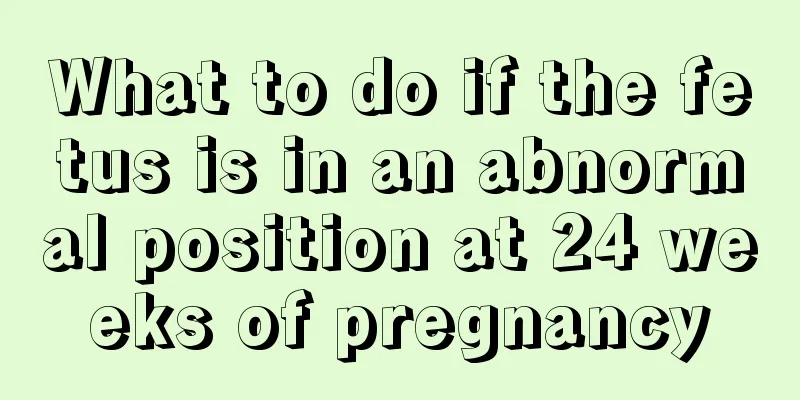 What to do if the fetus is in an abnormal position at 24 weeks of pregnancy